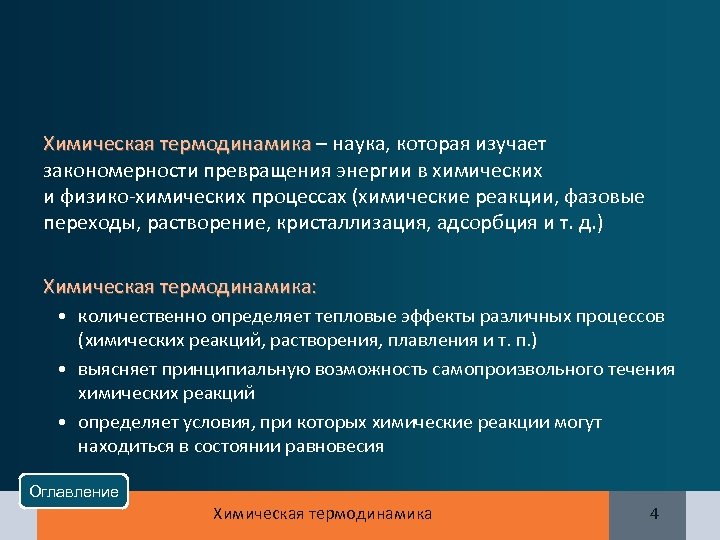 Химическая термодинамика – наука, которая изучает закономерности превращения энергии в химических и физико-химических процессах (химические реакции, фазовые переходы, растворение, кристаллизация, адсорбция и т. д.)

Химическая термодинамика:

• количественно определяет тепловые эффекты различных процессов (химических реакций, растворения, плавления и т. п.)
• выясняет принципиальную возможность самопроизвольного течения химических реакций
• определяет условия, при которых химические реакции могут находиться в состоянии равновесия

Оглавление

Химическая термодинамика

4